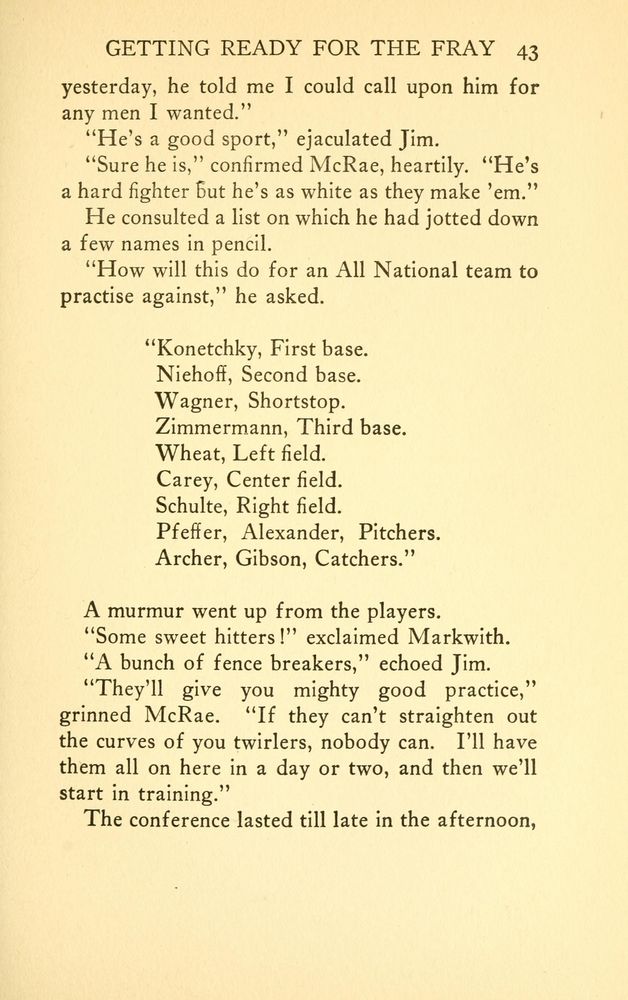 GETTING READY FOR THE FRAY 43

yesterday, he told me I could call upon him for any men I wanted."

"He's a good sport," ejaculated Jim.

"Sure he is," confirmed McRae, heartily. "He's a hard fighter but he's as white as they make 'em."

He consulted a list on which he had jotted down a few names in pencil.

"How will this do for an All National team to practise against," he asked.

"Konetchky, First base.
Niehoff, Second base.
Wagner, Shortstop.
Zimmermann, Third base.
Wheat, Left field.
Carey, Center field.
Schulte, Right field.
Pfeffer, Alexander, Pitchers.
Archer, Gibson, Catchers."

A murmur went up from the players.

"Some sweet hitters!" exclaimed Markwith.

"A bunch of fence breakers," echoed Jim.

"They'll give you mighty good practice," grinned McRae. "If they can't straighten out the curves of you twirlers, nobody can. I'll have them all on here in a day or two, and then we'll start in training."

The conference lasted till late in the afternoon,